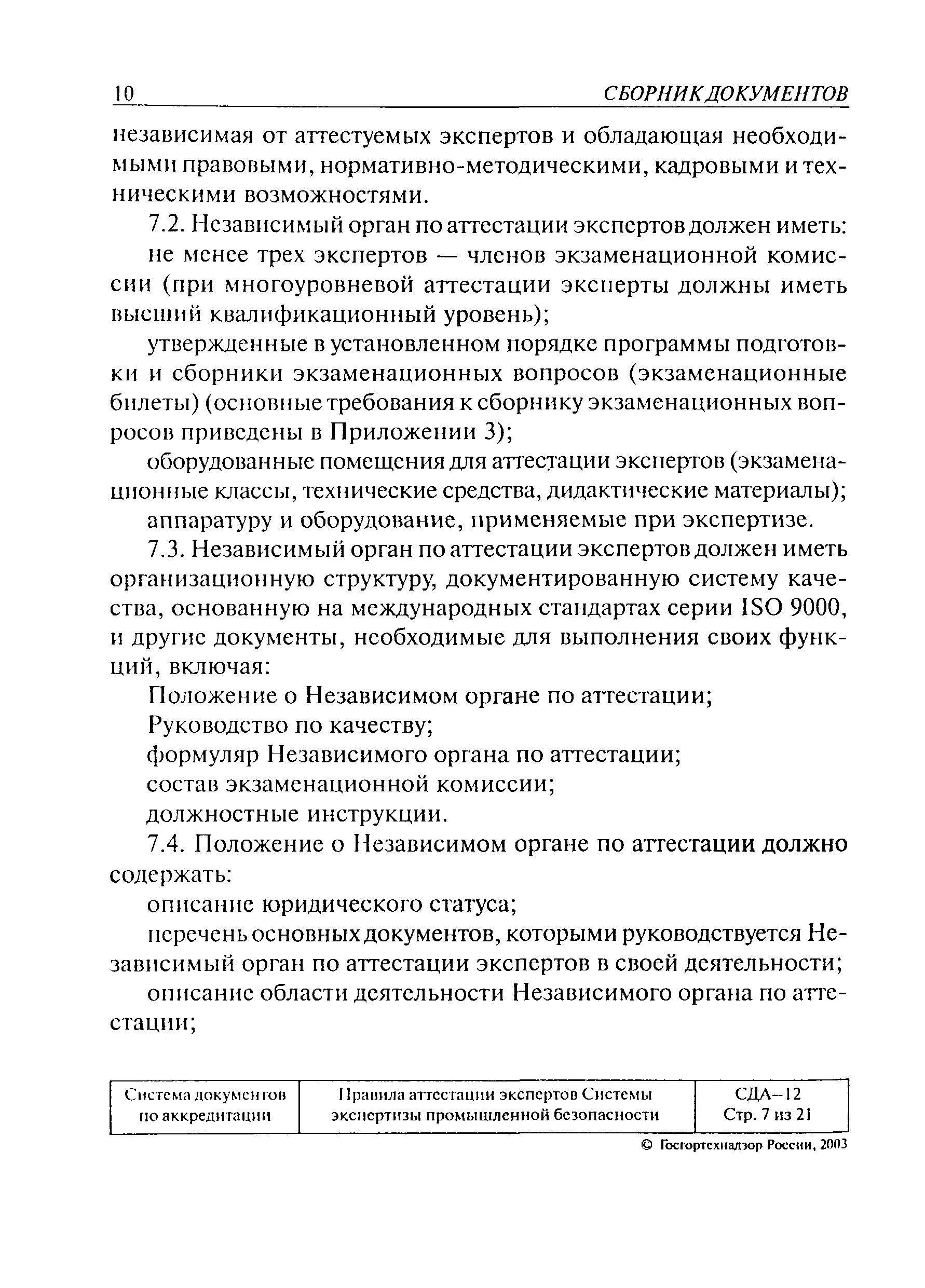 10 СБОРНИК ДОКУМЕНТОВ

независимая от аттестуемых экспертов и обладающая необходимыми правовыми, нормативно-методическими, кадровыми и техническими возможностями.

7.2. Независимый орган по аттестации экспертов должен иметь:

не менее трех экспертов — членов экзаменационной комиссии (при многоуровневой аттестации эксперты должны иметь высший квалификационный уровень);

утвержденные в установленном порядке программы подготовки и сборники экзаменационных вопросов (экзаменационные билеты) (основные требования к сборнику экзаменационных вопросов приведены в Приложении 3);

оборудованные помещения для аттестации экспертов (экзаменационные классы, технические средства, дидактические материалы);

аппаратуру и оборудование, применяемые при экспертизе.

7.3. Независимый орган по аттестации экспертов должен иметь организационную структуру, документированную систему качества, основанную на международных стандартах серии ISO 9000, и другие документы, необходимые для выполнения своих функций, включая:

Положение о Независимом органе по аттестации;

Руководство по качеству;

формуляр Независимого органа по аттестации;

состав экзаменационной комиссии;

должностные инструкции.

7.4. Положение о Независимом органе по аттестации должно содержать:

описание юридического статуса;

перечень основных документов, которыми руководствуется Независимый орган по аттестации экспертов в своей деятельности;

описание области деятельности Независимого органа по аттестации;

| Система документов по аккредитации | Правила аттестации экспертов Системы экспертизы промышленной безопасности | СДА–12 Стр. 7 из 21 |
|---|---|---|

© Госгортехнадзор России, 2003